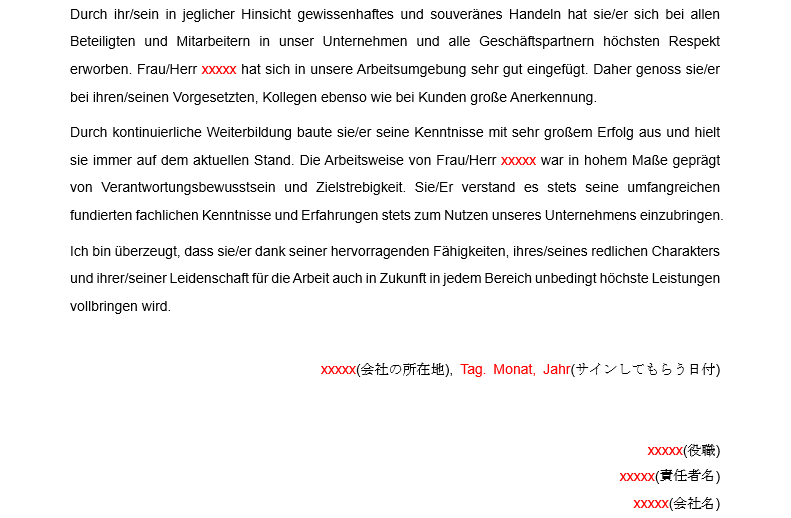 Durch ihr/sein in jeglicher Hinsicht gewissenhaftes und souveränes Handeln hat sie/er sich bei allen Beteiligten und Mitarbeitern in unser Unternehmen und alle Geschäftspartnern höchsten Respekt erworben. Frau/Herr xxxxx hat sich in unsere Arbeitsumgebung sehr gut eingefügt. Daher genoss sie/er bei ihren/seinen Vorgesetzten, Kollegen ebenso wie bei Kunden große Anerkennung.

Durch kontinuierliche Weiterbildung baute sie/er seine Kenntnisse mit sehr großem Erfolg aus und hielt sie immer auf dem aktuellen Stand. Die Arbeitsweise von Frau/Herr xxxxx war in hohem Maße geprägt von Verantwortungsbewusstsein und Zielstrebigkeit. Sie/Er verstand es stets seine umfangreichen fundierten fachlichen Kenntnisse und Erfahrungen stets zum Nutzen unseres Unternehmens einzubringen.

Ich bin überzeugt, dass sie/er dank seiner hervorragenden Fähigkeiten, ihres/seines redlichen Charakters und ihrer/seiner Leidenschaft für die Arbeit auch in Zukunft in jedem Bereich unbedingt höchste Leistungen vollbringen wird.

xxxxx(会社の所在地), Tag. Monat, Jahr(サインしてもらう日付)

xxxxx(役職)
xxxxx(責任者名)
xxxxx(会社名)